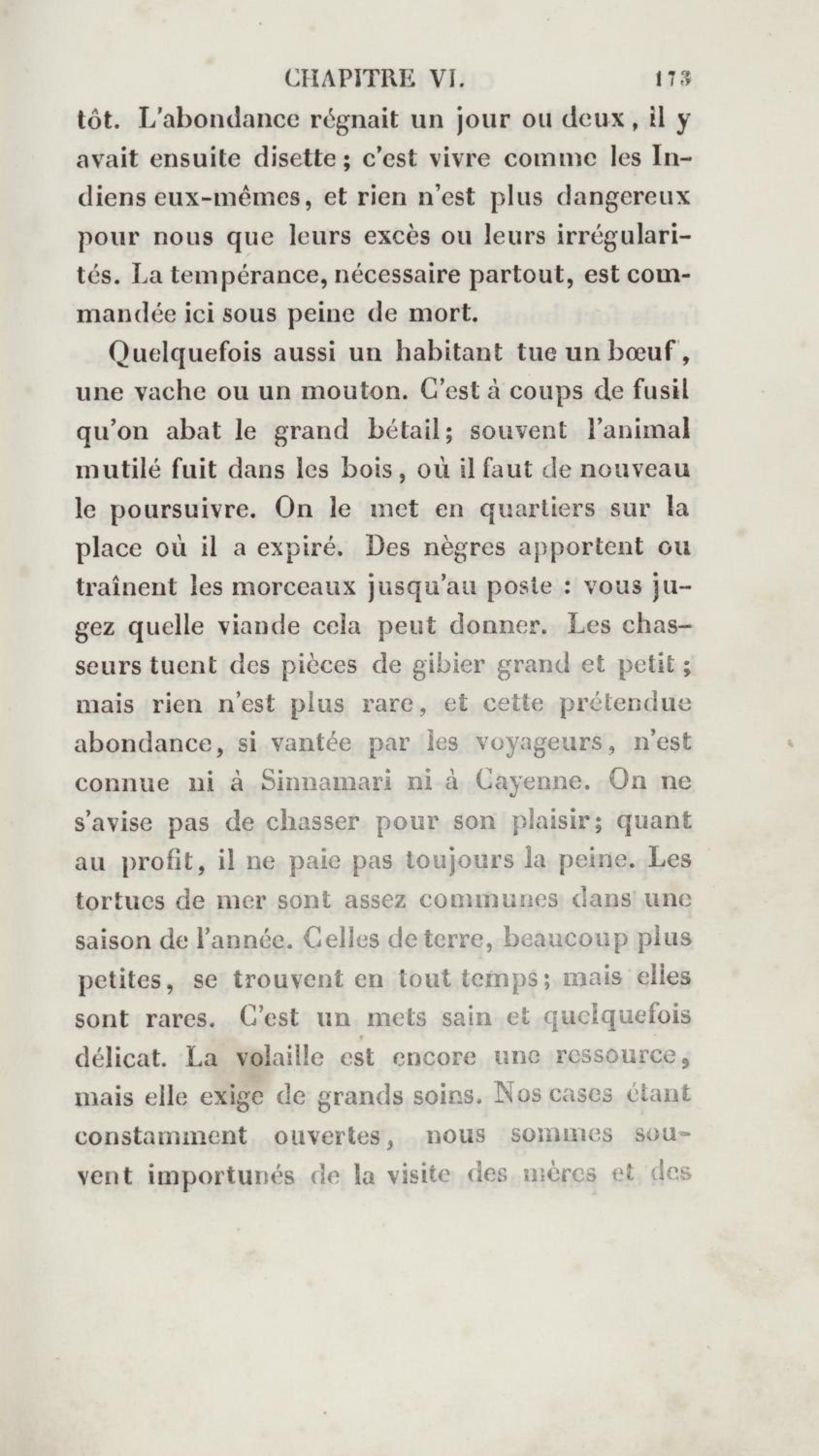 CHAPITRE VI. 173

tôt. L'abondance régnait un jour ou deux, il y avait ensuite disette; c'est vivre comme les Indiens eux-mêmes, et rien n'est plus dangereux pour nous que leurs excès ou leurs irrégularités. La tempérance, nécessaire partout, est commandée ici sous peine de mort.

Quelquefois aussi un habitant tue un bœuf, une vache ou un mouton. C'est à coups de fusil qu'on abat le grand bétail; souvent l'animal mutilé fuit dans les bois, où il faut de nouveau le poursuivre. On le met en quartiers sur la place où il a expiré. Des nègres apportent ou traînent les morceaux jusqu'au poste : vous jugez quelle viande cela peut donner. Les chasseurs tuent des pièces de gibier grand et petit; mais rien n'est plus rare, et cette prétendue abondance, si vantée par les voyageurs, n'est connue ni à Sinnamari ni à Cayenne. On ne s'avise pas de chasser pour son plaisir; quant au profit, il ne paie pas toujours la peine. Les tortues de mer sont assez communes dans une saison de l'année. Celles de terre, beaucoup plus petites, se trouvent en tout temps; mais elles sont rares. C'est un mets sain et quelquefois délicat. La volaille est encore une ressource, mais elle exige de grands soins. Nos cases étant constamment ouvertes, nous sommes souvent importunés de la visite des mères et des